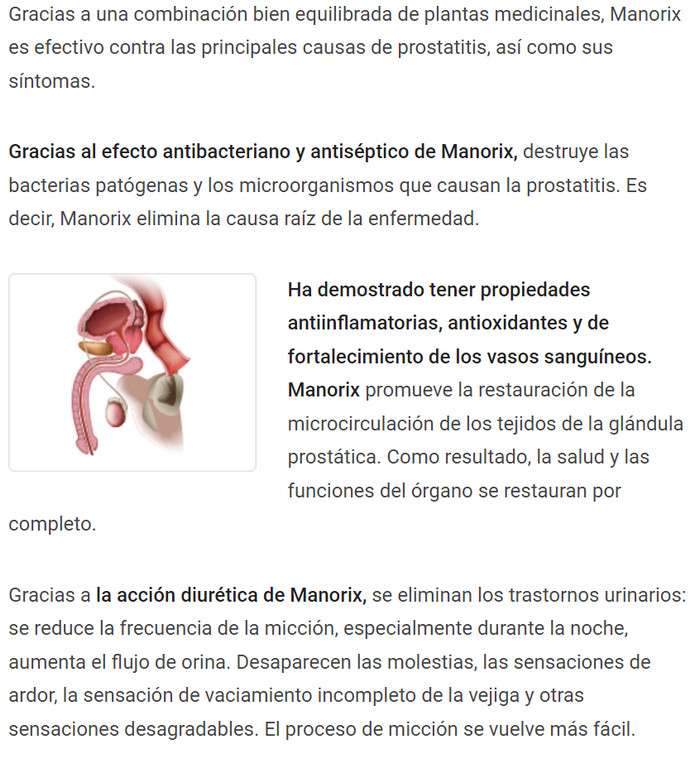 Gracias a una combinación bien equilibrada de plantas medicinales, Manorix es efectivo contra las principales causas de prostatitis, así como sus síntomas.

Gracias al efecto antibacteriano y antiséptico de Manorix, destruye las bacterias patógenas y los microorganismos que causan la prostatitis. Es decir, Manorix elimina la causa raíz de la enfermedad.

Ha demostrado tener propiedades antiinflamatorias, antioxidantes y de fortalecimiento de los vasos sanguíneos. Manorix promueve la restauración de la microcirculación de los tejidos de la glándula prostática. Como resultado, la salud y las funciones del órgano se restauran por completo.

Gracias a la acción diurética de Manorix, se eliminan los trastornos urinarios: se reduce la frecuencia de la micción, especialmente durante la noche, aumenta el flujo de orina. Desaparecen las molestias, las sensaciones de ardor, la sensación de vaciamiento incompleto de la vejiga y otras sensaciones desagradables. El proceso de micción se vuelve más fácil.